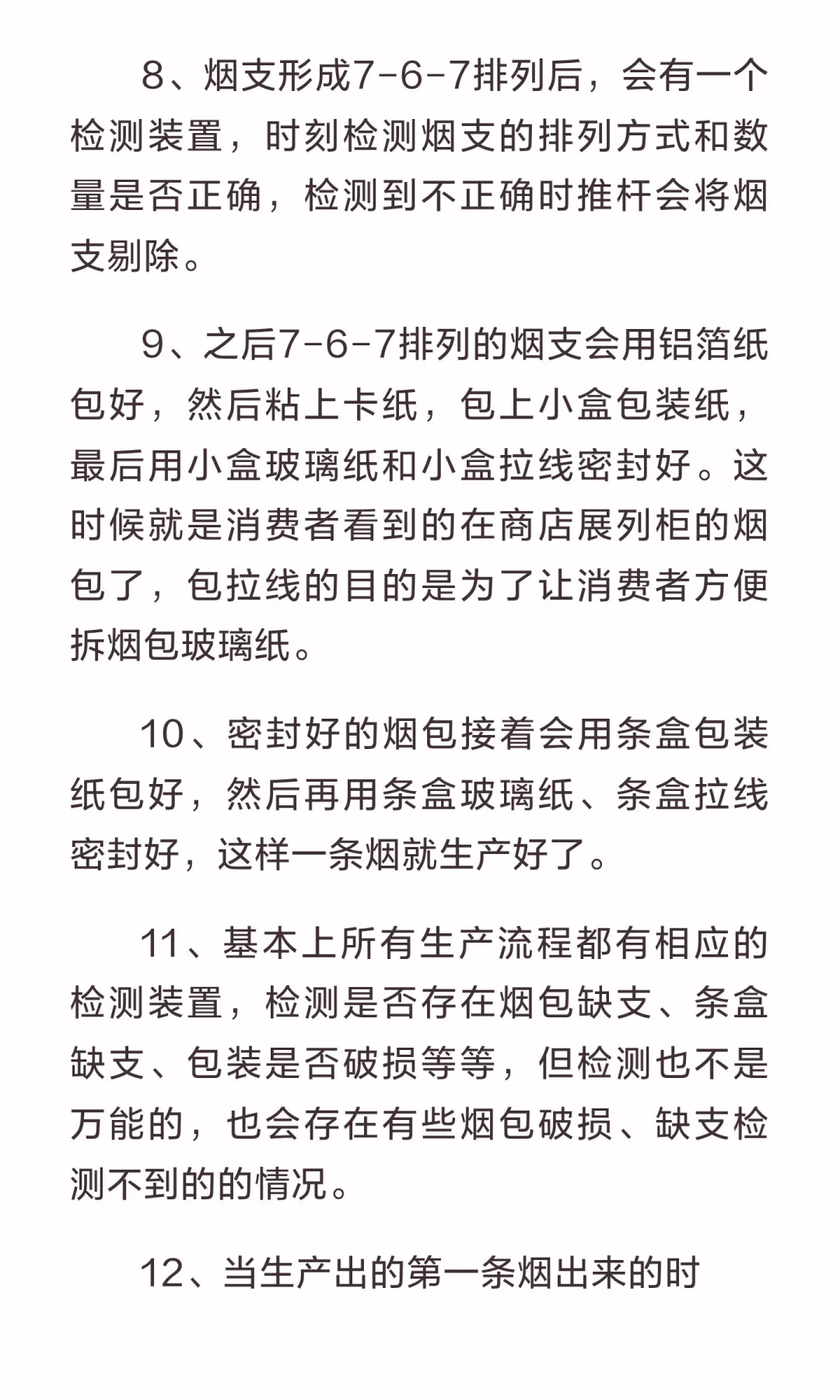 8、烟支形成7-6-7排列后，会有一个检测装置，时刻检测烟支的排列方式和数量是否正确，检测到不正确时推杆会将烟支剔除。

9、之后7-6-7排列的烟支会用铝箔纸包好，然后粘上卡纸，包上小盒包装纸，最后用小盒玻璃纸和小盒拉线密封好。这时候就是消费者看到的在商店展列柜的烟包了，包拉线的目的是为了让消费者方便拆烟包玻璃纸。

10、密封好的烟包接着会用条盒包装纸包好，然后再用条盒玻璃纸、条盒拉线密封好，这样一条烟就生产好了。

11、基本上所有生产流程都有相应的检测装置，检测是否存在烟包缺支、条盒缺支、包装是否破损等等，但检测也不是万能的，也会存在有些烟包破损、缺支检测不到的的情况。

12、当生产出的第一条烟出来的时